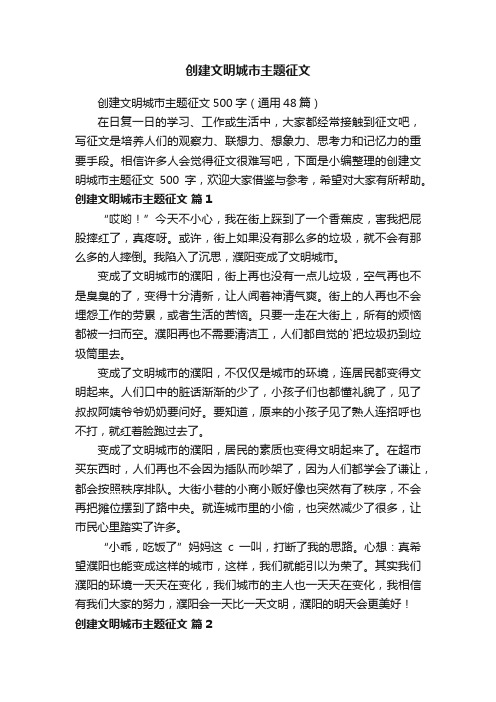 创建文明城市主题征文

创建文明城市主题征文 500 字（通用 48 篇）

在日复一日的学习、工作或生活中，大家都经常接触到征文吧，写征文是培养人们的观察力、联想力、想象力、思考力和记忆力的重要手段。相信许多人会觉得征文很难写吧，下面是小编整理的创建文明城市主题征文 500 字，欢迎大家借鉴与参考，希望对大家有所帮助。

创建文明城市主题征文 篇 1

“哎哟！”今天不小心，我在街上踩到了一个香蕉皮，害我把屁股摔红了，真疼呀。或许，街上如果没有那么多的垃圾，就不会有那么多的人摔倒。我陷入了沉思，濮阳变成了文明城市。

变成了文明城市的濮阳，街上再也没有一点儿垃圾，空气再也不是臭臭的了，变得十分清新，让人闻着神清气爽。街上的人再也不会埋怨工作的劳累，或者生活的苦恼。只要一走在大街上，所有的烦恼都被一扫而空。濮阳再也不需要清洁工，人们都自觉的`把垃圾扔到垃圾筒里去。

变成了文明城市的濮阳，不仅仅是城市的环境，连居民都变得文明起来。人们口中的脏话渐渐的少了，小孩子们也都懂礼貌了，见了叔叔阿姨爷爷奶奶要问好。要知道，原来的小孩子见了熟人连招呼也不打，就红着脸跑过去了。

变成了文明城市的濮阳，居民的素质也变得文明起来了。在超市买东西时，人们再也不会因为插队而吵架了，因为人们都学会了谦让，都会按照秩序排队。大街小巷的小商小贩好像也突然有了秩序，不会再把摊位摆到了路中央。就连城市里的小偷，也突然减少了很多，让市民心里踏实了许多。

“小乖，吃饭了”妈妈这 c 一叫，打断了我的思路。心想：真希望濮阳也能变成这样的城市，这样，我们就能引以为荣了。其实我们濮阳的环境一天天在变化，我们城市的主人也一天天在变化，我相信有我们大家的努力，濮阳会一天比一天文明，濮阳的明天会更美好！

创建文明城市主题征文 篇 2